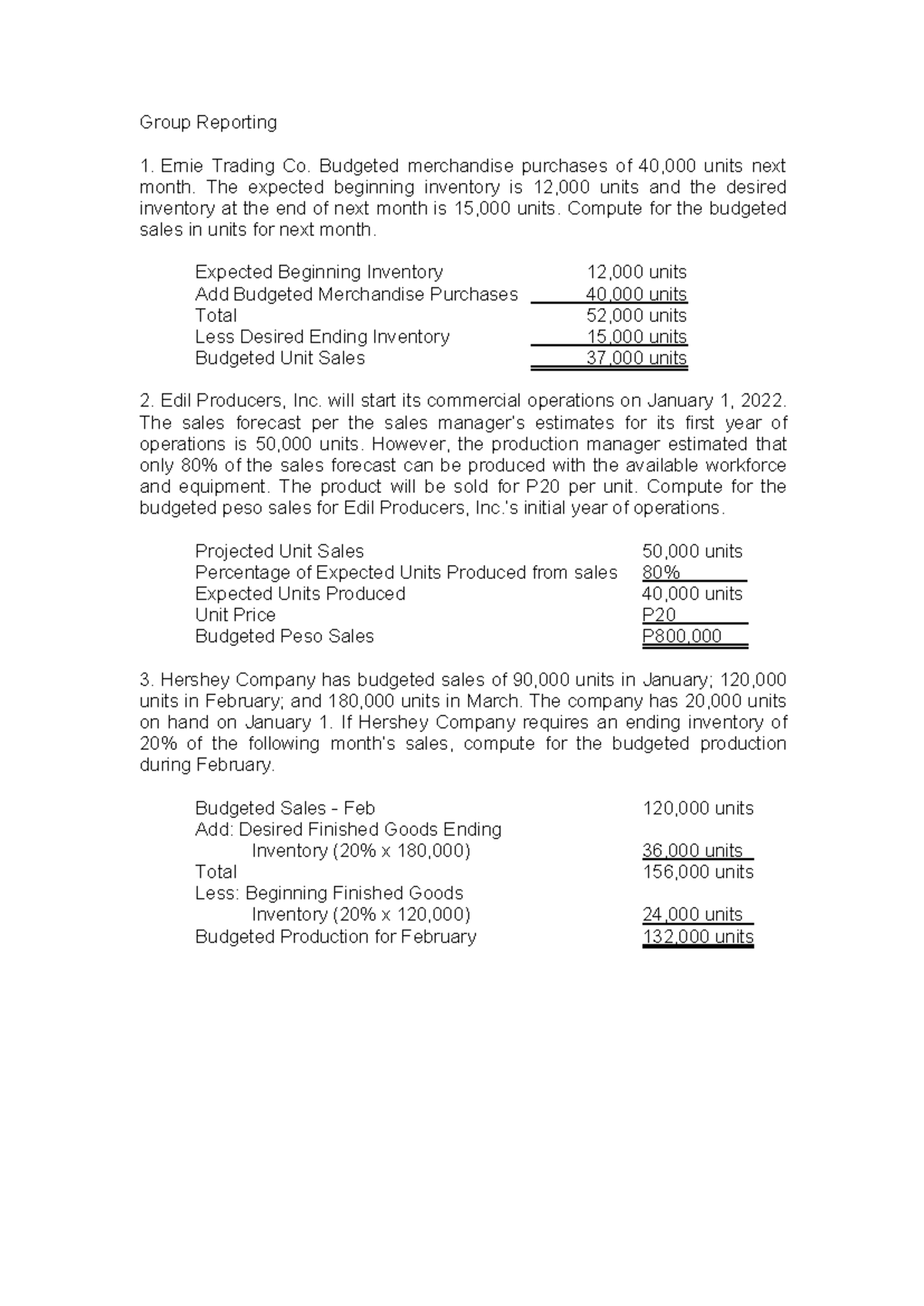 Group Reporting

1. Ernie Trading Co. Budgeted merchandise purchases of 40,000 units next month. The expected beginning inventory is 12,000 units and the desired inventory at the end of next month is 15,000 units. Compute for the budgeted sales in units for next month.

| | |
|---|---|
| Expected Beginning Inventory | 12,000 units |
| Add Budgeted Merchandise Purchases | 40,000 units |
| Total | 52,000 units |
| Less Desired Ending Inventory | 15,000 units |
| Budgeted Unit Sales | 37,000 units |

2. Edil Producers, Inc. will start its commercial operations on January 1, 2022. The sales forecast per the sales manager's estimates for its first year of operations is 50,000 units. However, the production manager estimated that only 80% of the sales forecast can be produced with the available workforce and equipment. The product will be sold for P20 per unit. Compute for the budgeted peso sales for Edil Producers, Inc.'s initial year of operations.

| | |
|---|---|
| Projected Unit Sales | 50,000 units |
| Percentage of Expected Units Produced from sales | 80% |
| Expected Units Produced | 40,000 units |
| Unit Price | P20 |
| Budgeted Peso Sales | P800,000 |

3. Hershey Company has budgeted sales of 90,000 units in January; 120,000 units in February; and 180,000 units in March. The company has 20,000 units on hand on January 1. If Hershey Company requires an ending inventory of 20% of the following month's sales, compute for the budgeted production during February.

| | |
|---|---|
| Budgeted Sales - Feb | 120,000 units |
| Add: Desired Finished Goods Ending Inventory (20% x 180,000) | 36,000 units |
| Total | 156,000 units |
| Less: Beginning Finished Goods Inventory (20% x 120,000) | 24,000 units |
| Budgeted Production for February | 132,000 units |